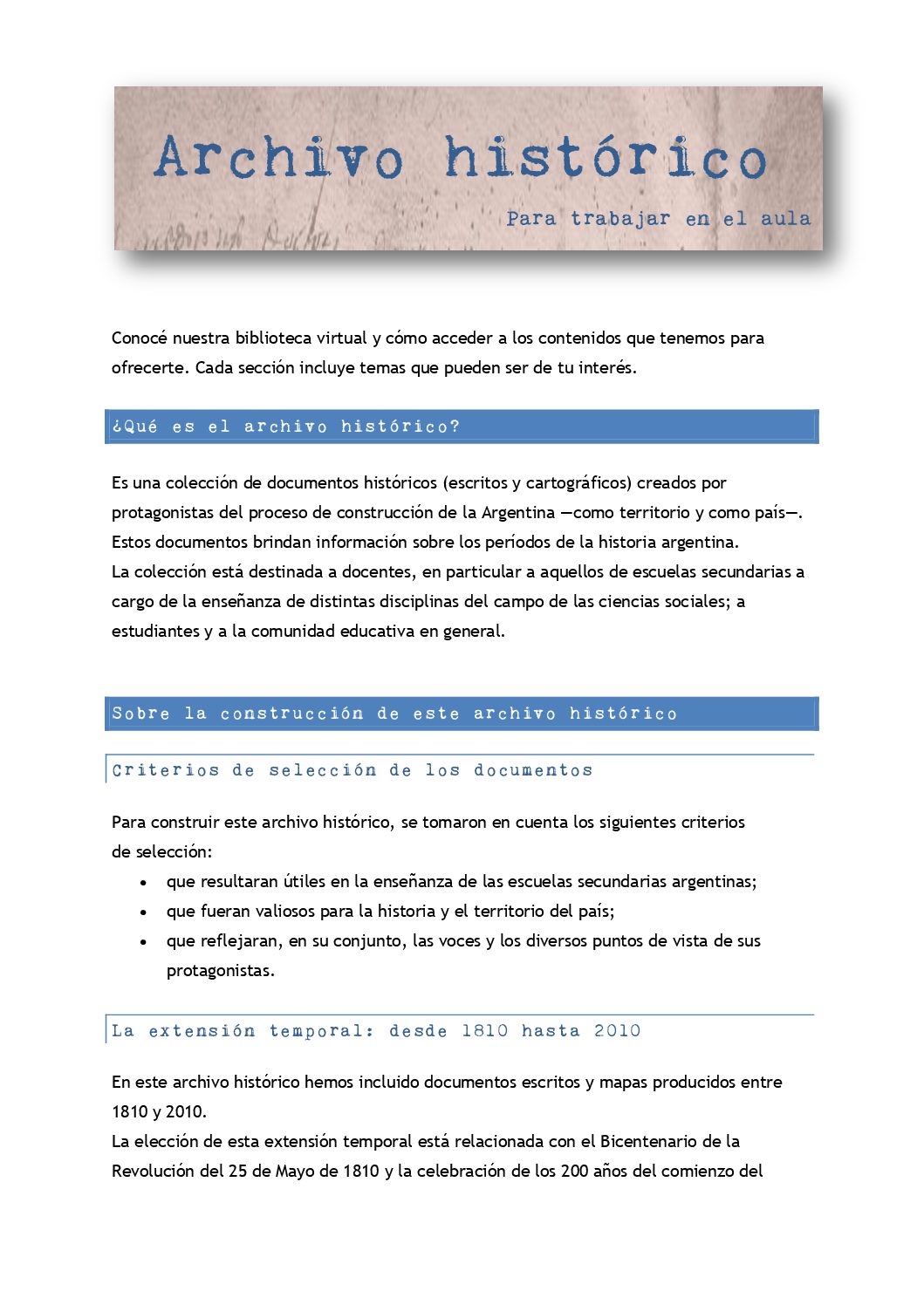 Archivo histórico

Para trabajar en el aula

Conocé nuestra biblioteca virtual y cómo acceder a los contenidos que tenemos para ofrecerte. Cada sección incluye temas que pueden ser de tu interés.

¿Qué es el archivo histórico?

Es una colección de documentos históricos (escritos y cartográficos) creados por protagonistas del proceso de construcción de la Argentina —como territorio y como país—. Estos documentos brindan información sobre los períodos de la historia argentina.
La colección está destinada a docentes, en particular a aquellos de escuelas secundarias a cargo de la enseñanza de distintas disciplinas del campo de las ciencias sociales; a estudiantes y a la comunidad educativa en general.

Sobre la construcción de este archivo histórico

Criterios de selección de los documentos

Para construir este archivo histórico, se tomaron en cuenta los siguientes criterios de selección:
• que resultaran útiles en la enseñanza de las escuelas secundarias argentinas;
• que fueran valiosos para la historia y el territorio del país;
• que reflejaran, en su conjunto, las voces y los diversos puntos de vista de sus protagonistas.

La extensión temporal: desde 1810 hasta 2010

En este archivo histórico hemos incluido documentos escritos y mapas producidos entre 1810 y 2010.
La elección de esta extensión temporal está relacionada con el Bicentenario de la Revolución del 25 de Mayo de 1810 y la celebración de los 200 años del comienzo del